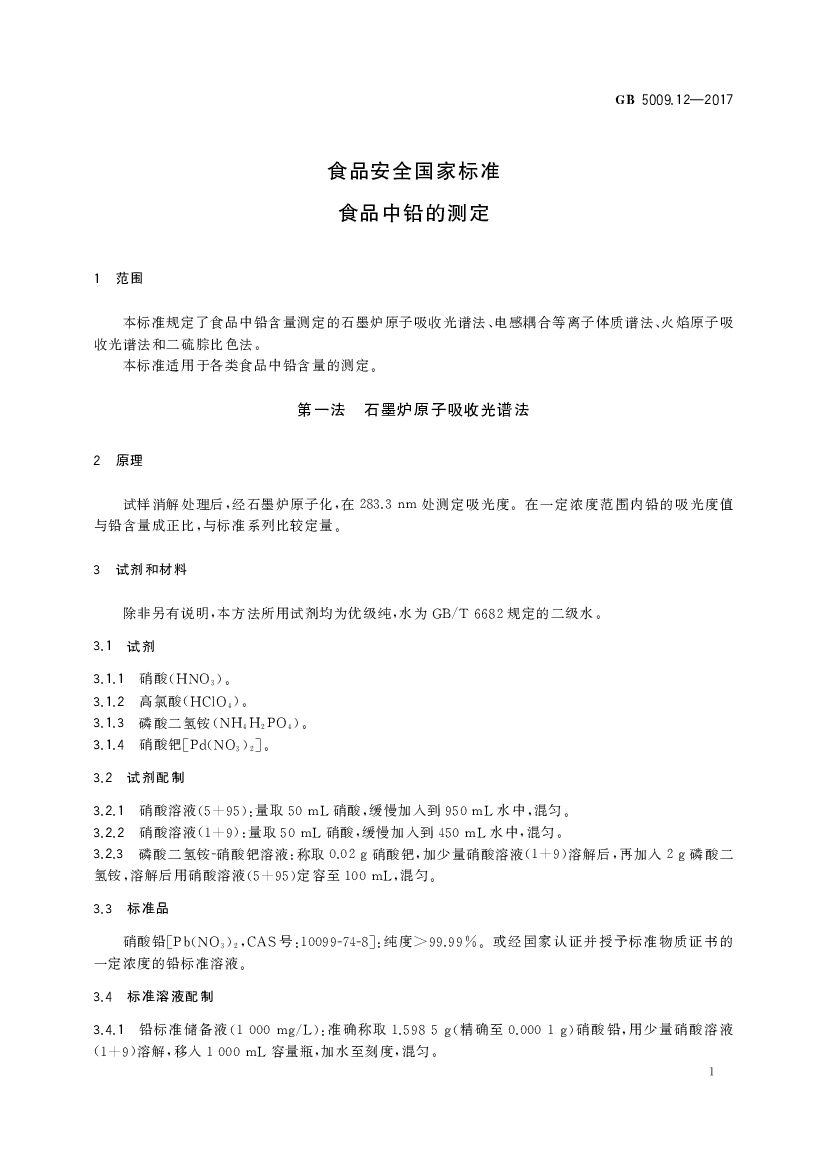 GB 5009.12—2017

食品安全国家标准

食品中铅的测定

1 范围

本标准规定了食品中铅含量测定的石墨炉原子吸收光谱法、电感耦合等离子体质谱法、火焰原子吸收光谱法和二硫腙比色法。

本标准适用于各类食品中铅含量的测定。

第一法 石墨炉原子吸收光谱法

2 原理

试样消解处理后，经石墨炉原子化，在283.3 nm处测定吸光度。在一定浓度范围内铅的吸光度值与铅含量成正比，与标准系列比较定量。

3 试剂和材料

除非另有说明，本方法所用试剂均为优级纯，水为GB/T 6682规定的二级水。

3.1 试剂

3.1.1 硝酸($HNO_3$)。

3.1.2 高氯酸($HClO_4$)。

3.1.3 磷酸二氢铵($NH_4H_2PO_4$)。

3.1.4 硝酸钯[$Pd(NO_3)_2$]。

3.2 试剂配制

3.2.1 硝酸溶液(5+95)：量取50 mL硝酸，缓慢加入到950 mL水中，混匀。

3.2.2 硝酸溶液(1+9)：量取50 mL硝酸，缓慢加入到450 mL水中，混匀。

3.2.3 磷酸二氢铵-硝酸钯溶液：称取0.02 g硝酸钯，加少量硝酸溶液(1+9)溶解后，再加入2 g磷酸二氢铵，溶解后用硝酸溶液(5+95)定容至100 mL，混匀。

3.3 标准品

硝酸铅[$Pb(NO_3)_2$，CAS号：10099-74-8]：纯度>99.99%。或经国家认证并授予标准物质证书的一定浓度的铅标准溶液。

3.4 标准溶液配制

3.4.1 铅标准储备液(1 000 mg/L)：准确称取1.598 5 g(精确至0.000 1 g)硝酸铅，用少量硝酸溶液(1+9)溶解，移入1 000 mL容量瓶，加水至刻度，混匀。

1